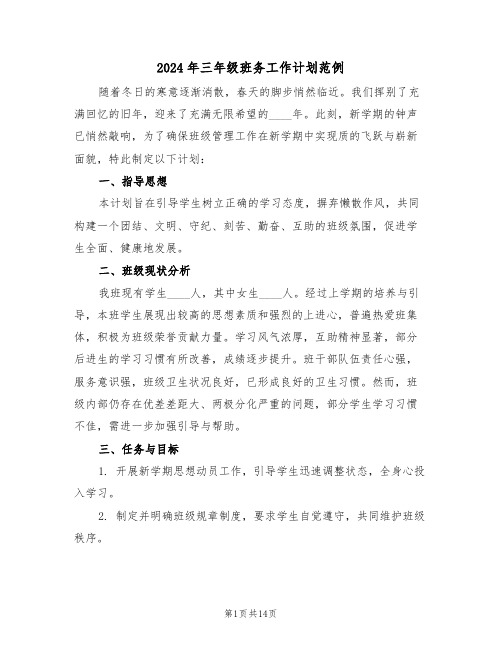 2024年三年级班务工作计划范例

随着冬日的寒意逐渐消散，春天的脚步悄然临近。我们挥别了充满回忆的旧年，迎来了充满无限希望的____年。此刻，新学期的钟声已悄然敲响，为了确保班级管理工作在新学期中实现质的飞跃与崭新面貌，特此制定以下计划：

一、指导思想

本计划旨在引导学生树立正确的学习态度，摒弃懒散作风，共同构建一个团结、文明、守纪、刻苦、勤奋、互助的班级氛围，促进学生全面、健康地发展。

二、班级现状分析

我班现有学生____人，其中女生____人。经过上学期的培养与引导，本班学生展现出较高的思想素质和强烈的上进心，普遍热爱班集体，积极为班级荣誉贡献力量。学习风气浓厚，互助精神显著，部分后进生的学习习惯有所改善，成绩逐步提升。班干部队伍责任心强，服务意识强，班级卫生状况良好，已形成良好的卫生习惯。然而，班级内部仍存在优差差距大、两极分化严重的问题，部分学生学习习惯不佳，需进一步加强引导与帮助。

三、任务与目标

1. 开展新学期思想动员工作，引导学生迅速调整状态，全身心投入学习。

2. 制定并明确班级规章制度，要求学生自觉遵守，共同维护班级秩序。

第1页共14页